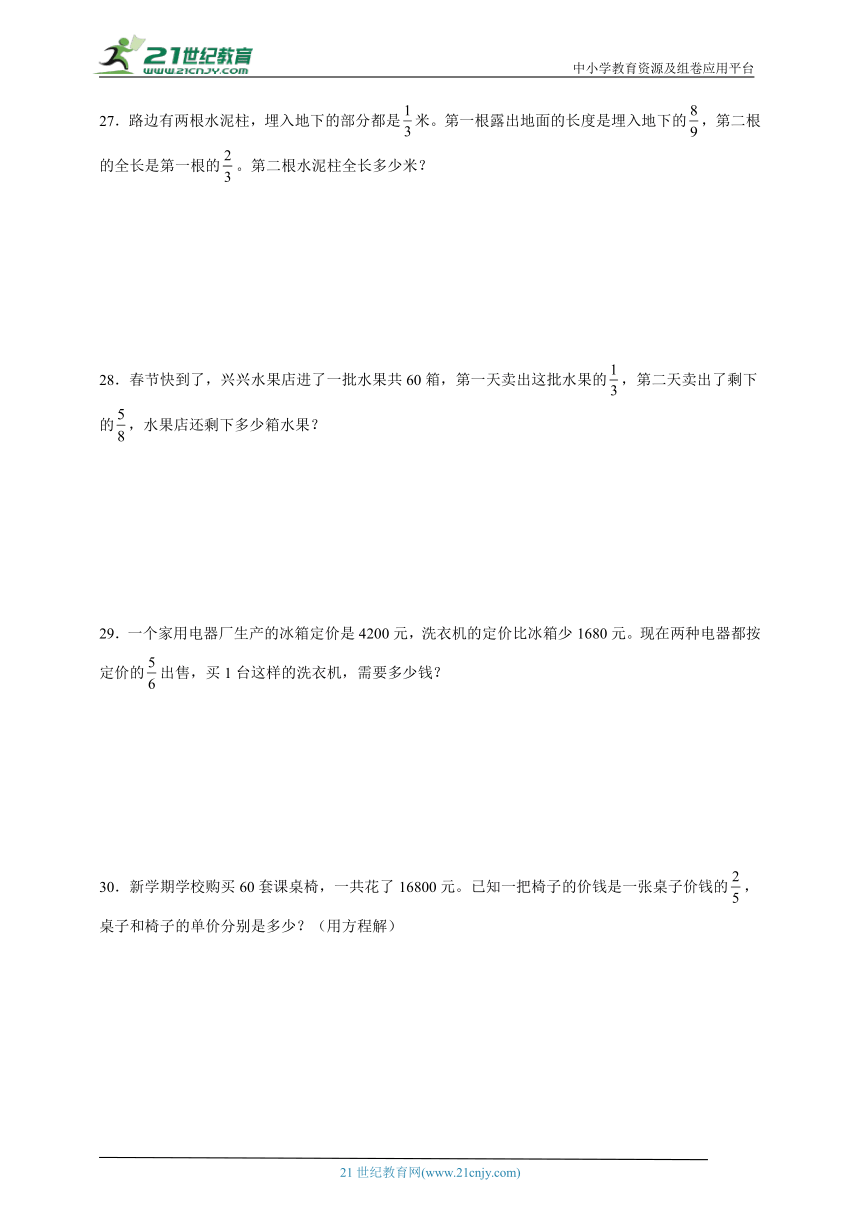 21世纪教育
www.21cnjy.com

中小学教育资源及组卷应用平台

27．路边有两根水泥柱，埋入地下的部分都是$\frac{1}{3}$米。第一根露出地面的长度是埋入地下的$\frac{8}{9}$，第二根的全长是第一根的$\frac{2}{3}$。第二根水泥柱全长多少米？

28．春节快到了，兴兴水果店进了一批水果共60箱，第一天卖出这批水果的$\frac{1}{3}$，第二天卖出了剩下的$\frac{5}{8}$，水果店还剩下多少箱水果？

29．一个家用电器厂生产的冰箱定价是4200元，洗衣机的定价比冰箱少1680元。现在两种电器都按定价的$\frac{5}{6}$出售，买1台这样的洗衣机，需要多少钱？

30．新学期学校购买60套课桌椅，一共花了16800元。已知一把椅子的价钱是一张桌子价钱的$\frac{2}{5}$，桌子和椅子的单价分别是多少？（用方程解）

21世纪教育网(www.21cnjy.com)